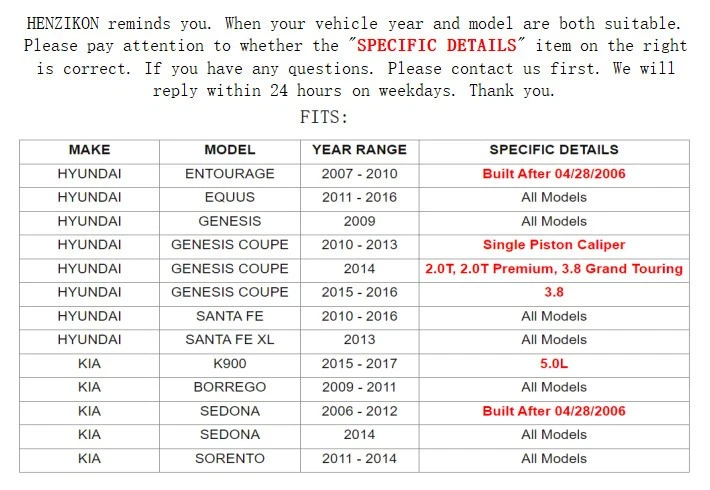 HENZIKON reminds you. When your vehicle year and model are both suitable. Please pay attention to whether the "SPECIFIC DETAILS" item on the right is correct. If you have any questions. Please contact us first. We will reply within 24 hours on weekdays. Thank you.

FITS:

| MAKE | MODEL | YEAR RANGE | SPECIFIC DETAILS |
|---|---|---|---|
| HYUNDAI | ENTOURAGE | 2007 - 2010 | Built After 04/28/2006 |
| HYUNDAI | EQUUS | 2011 - 2016 | All Models |
| HYUNDAI | GENESIS | 2009 | All Models |
| HYUNDAI | GENESIS COUPE | 2010 - 2013 | Single Piston Caliper |
| HYUNDAI | GENESIS COUPE | 2014 | 2.0T, 2.0T Premium, 3.8 Grand Touring |
| HYUNDAI | GENESIS COUPE | 2015 - 2016 | 3.8 |
| HYUNDAI | SANTA FE | 2010 - 2016 | All Models |
| HYUNDAI | SANTA FE XL | 2013 | All Models |
| KIA | K900 | 2015 - 2017 | 5.0L |
| KIA | BORREGO | 2009 - 2011 | All Models |
| KIA | SEDONA | 2006 - 2012 | Built After 04/28/2006 |
| KIA | SEDONA | 2014 | All Models |
| KIA | SORENTO | 2011 - 2014 | All Models |